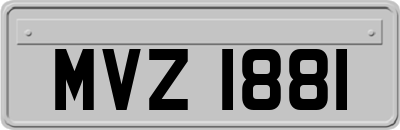 MVZ 1881